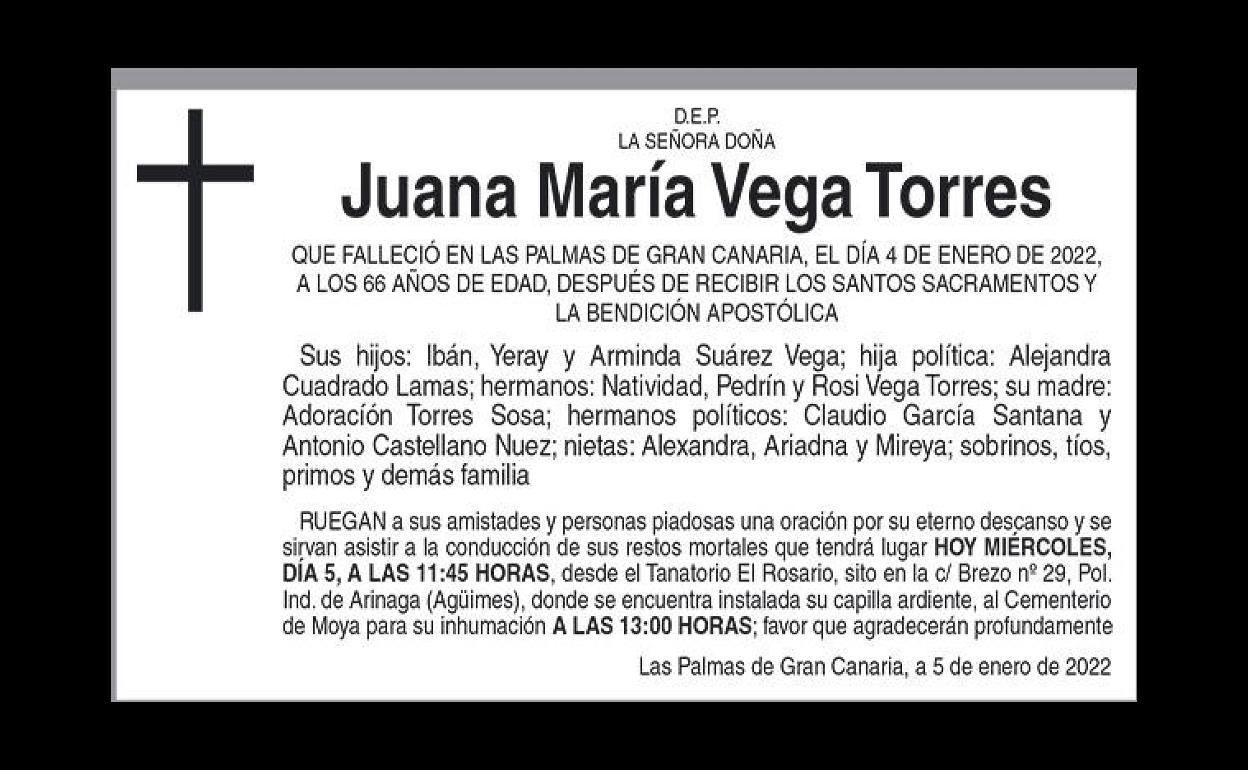 D.E.P.
LA SEÑORA DOÑA

Juana María Vega Torres

QUE FALLECIÓ EN LAS PALMAS DE GRAN CANARIA, EL DÍA 4 DE ENERO DE 2022, A LOS 66 AÑOS DE EDAD, DESPUÉS DE RECIBIR LOS SANTOS SACRAMENTOS Y LA BENDICIÓN APOSTÓLICA

Sus hijos: Ibán, Yeray y Arminda Suárez Vega; hija política: Alejandra Cuadrado Lamas; hermanos: Natividad, Pedrín y Rosi Vega Torres; su madre: Adoración Torres Sosa; hermanos políticos: Claudio García Santana y Antonio Castellano Nuez; nietas: Alexandra, Ariadna y Mireya; sobrinos, tíos, primos y demás familia

RUEGAN a sus amistades y personas piadosas una oración por su eterno descanso y se sirvan asistir a la conducción de sus restos mortales que tendrá lugar HOY MIÉRCOLES, DÍA 5, A LAS 11:45 HORAS, desde el Tanatorio El Rosario, sito en la c/ Brezo nº 29, Pol. Ind. de Arinaga (Agüimes), donde se encuentra instalada su capilla ardiente, al Cementerio de Moya para su inhumación A LAS 13:00 HORAS; favor que agradecerán profundamente

Las Palmas de Gran Canaria, a 5 de enero de 2022